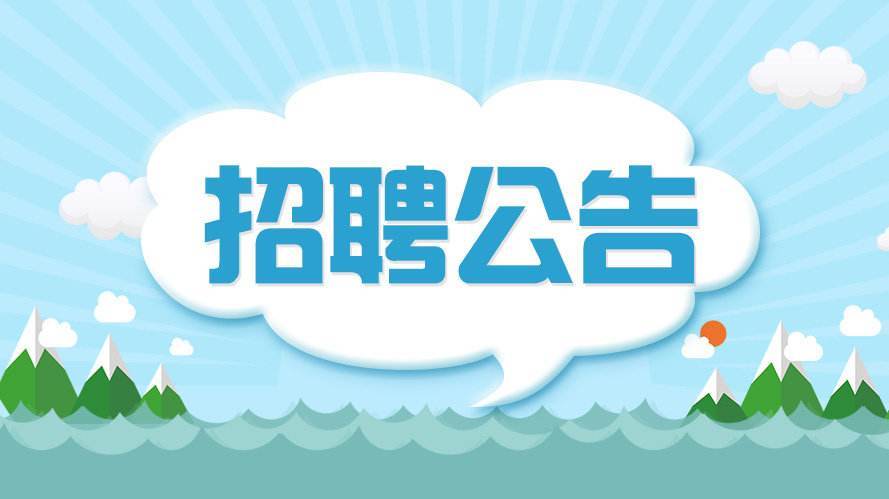 招聘公告